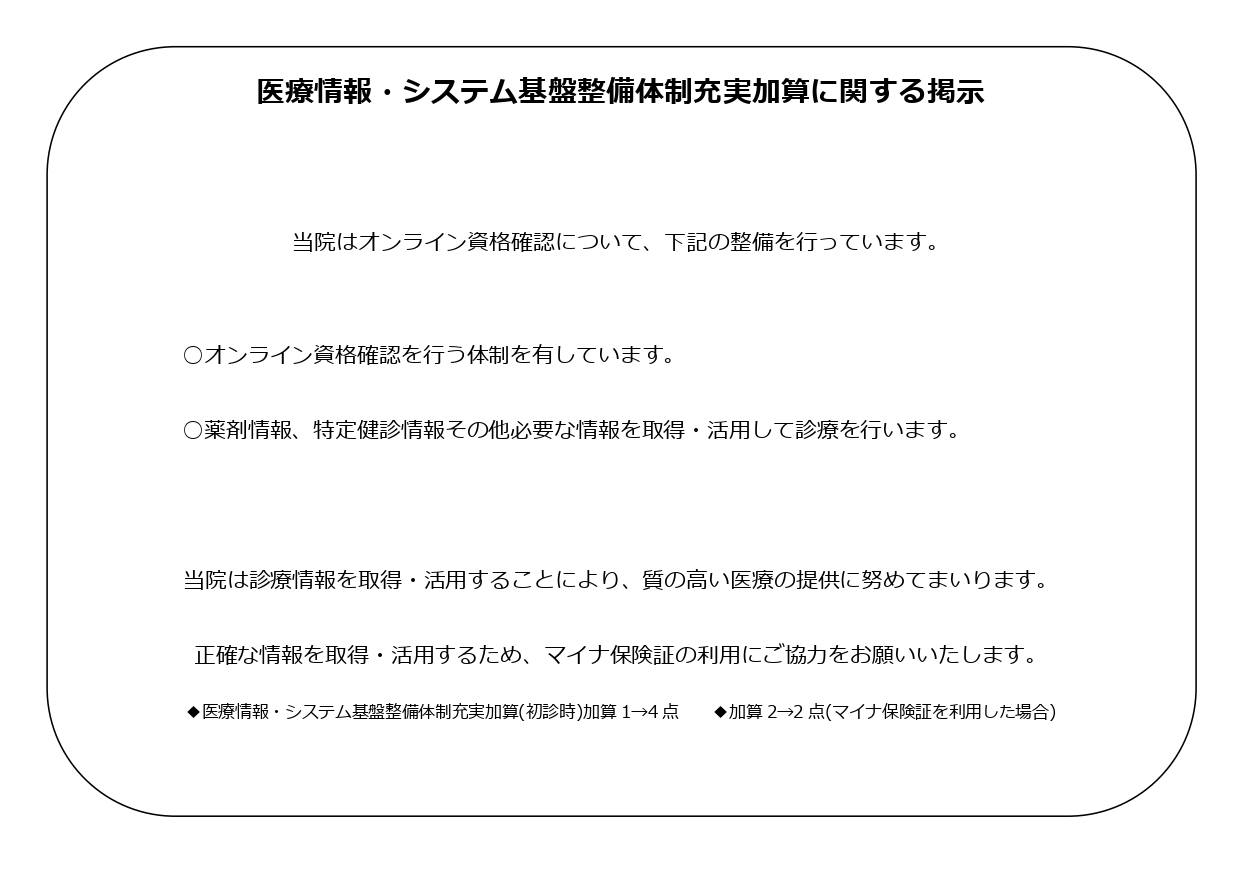 医療情報・システム基盤整備体制充実加算に関する掲示

当院はオンライン資格確認について、下記の整備を行っています。

○オンライン資格確認を行う体制を有しています。

○薬剤情報、特定健診情報その他必要な情報を取得・活用して診療を行います。

当院は診療情報を取得・活用することにより、質の高い医療の提供に努めてまいります。

正確な情報を取得・活用するため、マイナ保険証の利用にご協力をお願いいたします。

◆医療情報・システム基盤整備体制充実加算(初診時)加算 1→4 点　◆加算 2→2 点(マイナ保険証を利用した場合)